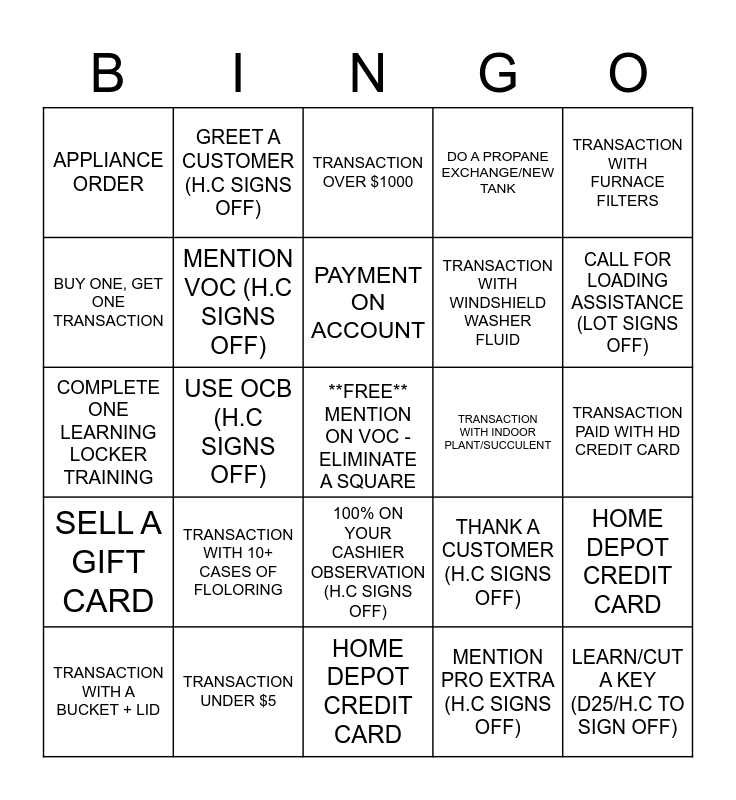 | B | I | N | G | O |
|---|---|---|---|---|
| APPLIANCE ORDER | GREET A CUSTOMER (H.C SIGNS OFF) | TRANSACTION OVER $1000 | DO A PROPANE EXCHANGE/NEW TANK | TRANSACTION WITH FURNACE FILTERS |
| BUY ONE, GET ONE TRANSACTION | MENTION VOC (H.C SIGNS OFF) | PAYMENT ON ACCOUNT | TRANSACTION WITH WINDSHIELD WASHER FLUID | CALL FOR LOADING ASSISTANCE (LOT SIGNS OFF) |
| COMPLETE ONE LEARNING LOCKER TRAINING | USE OCB (H.C SIGNS OFF) | **FREE** MENTION ON VOC - ELIMINATE A SQUARE | TRANSACTION WITH INDOOR PLANT/SUCCULENT | TRANSACTION PAID WITH HD CREDIT CARD |
| SELL A GIFT CARD | TRANSACTION WITH 10+ CASES OF FLOLORING | 100% ON YOUR CASHIER OBSERVATION (H.C SIGNS OFF) | THANK A CUSTOMER (H.C SIGNS OFF) | HOME DEPOT CREDIT CARD |
| TRANSACTION WITH A BUCKET + LID | TRANSACTION UNDER $5 | HOME DEPOT CREDIT CARD | MENTION PRO EXTRA (H.C SIGNS OFF) | LEARN/CUT A KEY (D25/H.C TO SIGN OFF) |